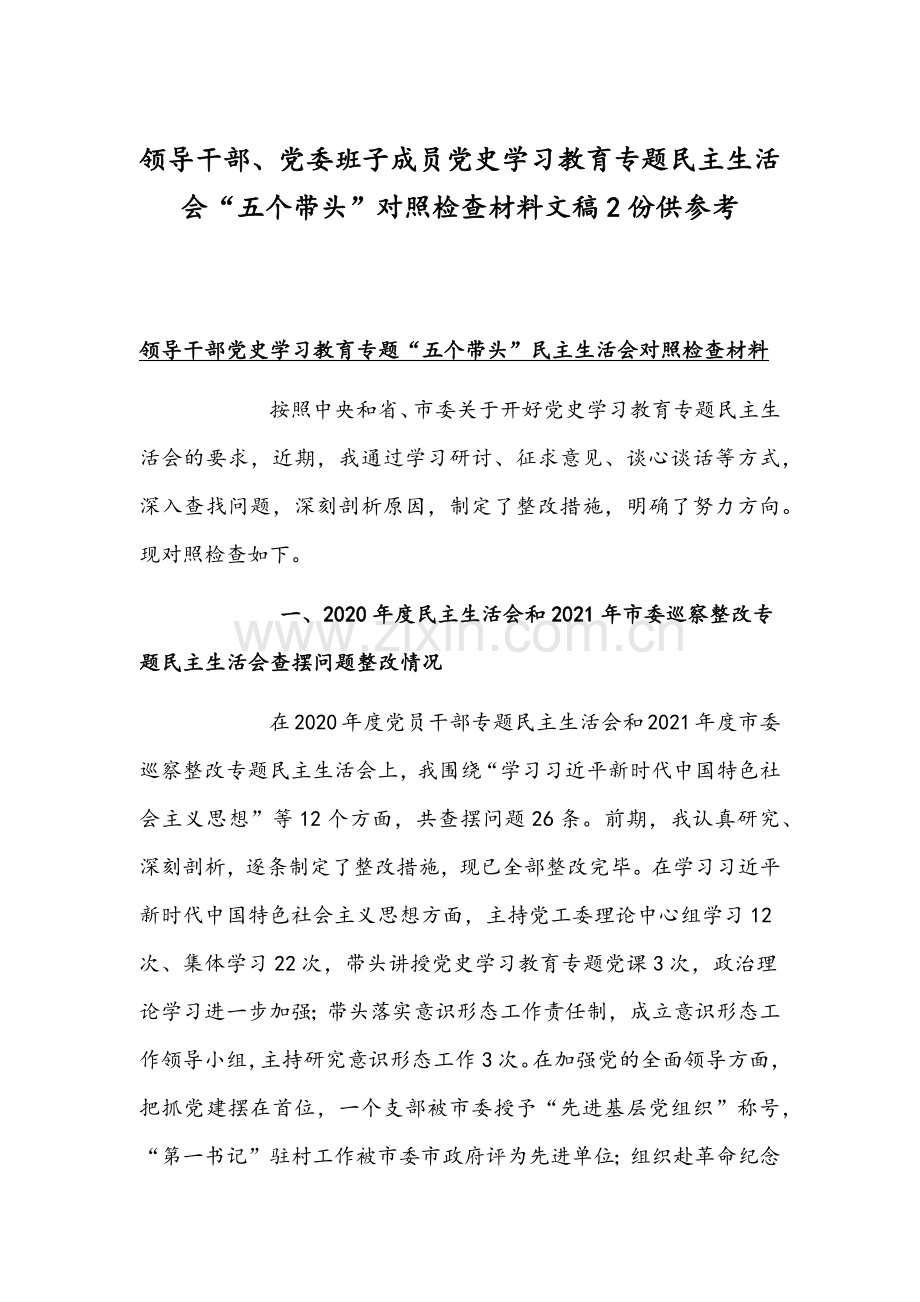 领导干部、党委班子成员党史学习教育专题民主生活会“五个带头”对照检查材料文稿2份供参考

领导干部党史学习教育专题“五个带头”民主生活会对照检查材料

按照中央和省、市委关于开好党史学习教育专题民主生活会的要求，近期，我通过学习研讨、征求意见、谈心谈话等方式，深入查找问题，深刻剖析原因，制定了整改措施，明确了努力方向。现对照检查如下。

一、2020年度民主生活会和2021年市委巡察整改专题民主生活会查摆问题整改情况

www.zixin.com.cn

在2020年度党员干部专题民主生活会和2021年度市委巡察整改专题民主生活会上，我围绕“学习习近平新时代中国特色社会主义思想”等12个方面，共查摆问题26条。前期，我认真研究、深刻剖析，逐条制定了整改措施，现已全部整改完毕。在学习习近平新时代中国特色社会主义思想方面，主持党工委理论中心组学习12次、集体学习22次，带头讲授党史学习教育专题党课3次，政治理论学习进一步加强；带头落实意识形态工作责任制，成立意识形态工作领导小组，主持研究意识形态工作3次。在加强党的全面领导方面，把抓党建摆在首位，一个支部被市委授予“先进基层党组织”称号，“第一书记”驻村工作被市委市政府评为先进单位；组织赴革命纪念